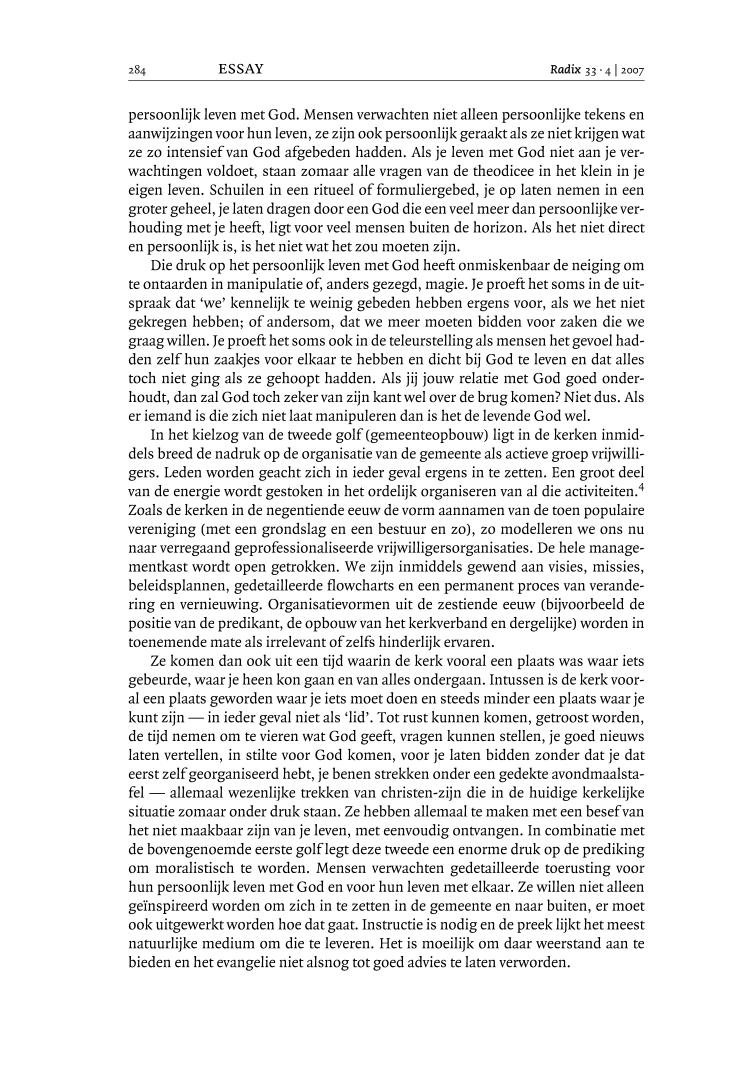 284 ESSAY Radix 33 · 4 | 2007

persoonlijk leven met God. Mensen verwachten niet alleen persoonlijke tekens en aanwijzingen voor hun leven, ze zijn ook persoonlijk geraakt als ze niet krijgen wat ze zo intensief van God afgebeden hadden. Als je leven met God niet aan je verwachtingen voldoet, staan zomaar alle vragen van de theodicee in het klein in je eigen leven. Schuilen in een ritueel of formuliergebed, je op laten nemen in een groter geheel, je laten dragen door een God die een veel meer dan persoonlijke verhouding met je heeft, ligt voor veel mensen buiten de horizon. Als het niet direct en persoonlijk is, is het niet wat het zou moeten zijn.

Die druk op het persoonlijk leven met God heeft onmiskenbaar de neiging om te ontaarden in manipulatie of, anders gezegd, magie. Je proeft het soms in de uitspraak dat 'we' kennelijk te weinig gebeden hebben ergens voor, als we het niet gekregen hebben; of andersom, dat we meer moeten bidden voor zaken die we graag willen. Je proeft het soms ook in de teleurstelling als mensen het gevoel hadden zelf hun zaakjes voor elkaar te hebben en dicht bij God te leven en dat alles toch niet ging als ze gehoopt hadden. Als jij jouw relatie met God goed onderhoudt, dan zal God toch zeker van zijn kant wel over de brug komen? Niet dus. Als er iemand is die zich niet laat manipuleren dan is het de levende God wel.

In het kielzog van de tweede golf (gemeenteopbouw) ligt in de kerken inmiddels breed de nadruk op de organisatie van de gemeente als actieve groep vrijwilligers. Leden worden geacht zich in ieder geval ergens in te zetten. Een groot deel van de energie wordt gestoken in het ordelijk organiseren van al die activiteiten.$^4$ Zoals de kerken in de negentiende eeuw de vorm aannamen van de toen populaire vereniging (met een grondslag en een bestuur en zo), zo modelleren we ons nu naar verregaand geprofessionaliseerde vrijwilligersorganisaties. De hele managementkast wordt open getrokken. We zijn inmiddels gewend aan visies, missies, beleidsplannen, gedetailleerde flowcharts en een permanent proces van verandering en vernieuwing. Organisatievormen uit de zestiende eeuw (bijvoorbeeld de positie van de predikant, de opbouw van het kerkverband en dergelijke) worden in toenemende mate als irrelevant of zelfs hinderlijk ervaren.

Ze komen dan ook uit een tijd waarin de kerk vooral een plaats was waar iets gebeurde, waar je heen kon gaan en van alles ondergaan. Intussen is de kerk vooral een plaats geworden waar je iets moet doen en steeds minder een plaats waar je kunt zijn — in ieder geval niet als 'lid'. Tot rust kunnen komen, getroost worden, de tijd nemen om te vieren wat God geeft, vragen kunnen stellen, je goed nieuws laten vertellen, in stilte voor God komen, voor je laten bidden zonder dat je dat eerst zelf georganiseerd hebt, je benen strekken onder een gedekte avondmaalstafel — allemaal wezenlijke trekken van christen-zijn die in de huidige kerkelijke situatie zomaar onder druk staan. Ze hebben allemaal te maken met een besef van het niet maakbaar zijn van je leven, met eenvoudig ontvangen. In combinatie met de bovengenoemde eerste golf legt deze tweede een enorme druk op de prediking om moralistisch te worden. Mensen verwachten gedetailleerde toerusting voor hun persoonlijk leven met God en voor hun leven met elkaar. Ze willen niet alleen geïnspireerd worden om zich in te zetten in de gemeente en naar buiten, er moet ook uitgewerkt worden hoe dat gaat. Instructie is nodig en de preek lijkt het meest natuurlijke medium om die te leveren. Het is moeilijk om daar weerstand aan te bieden en het evangelie niet alsnog tot goed advies te laten verworden.